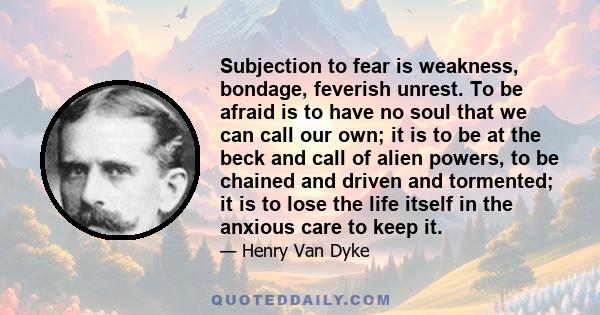 Subjection to fear is weakness, bondage, feverish unrest. To be afraid is to have no soul that we can call our own; it is to be at the beck and call of alien powers, to be chained and driven and tormented; it is to lose the life itself in the anxious care to keep it.

— Henry Van Dyke

QUOTEDDAILY.COM